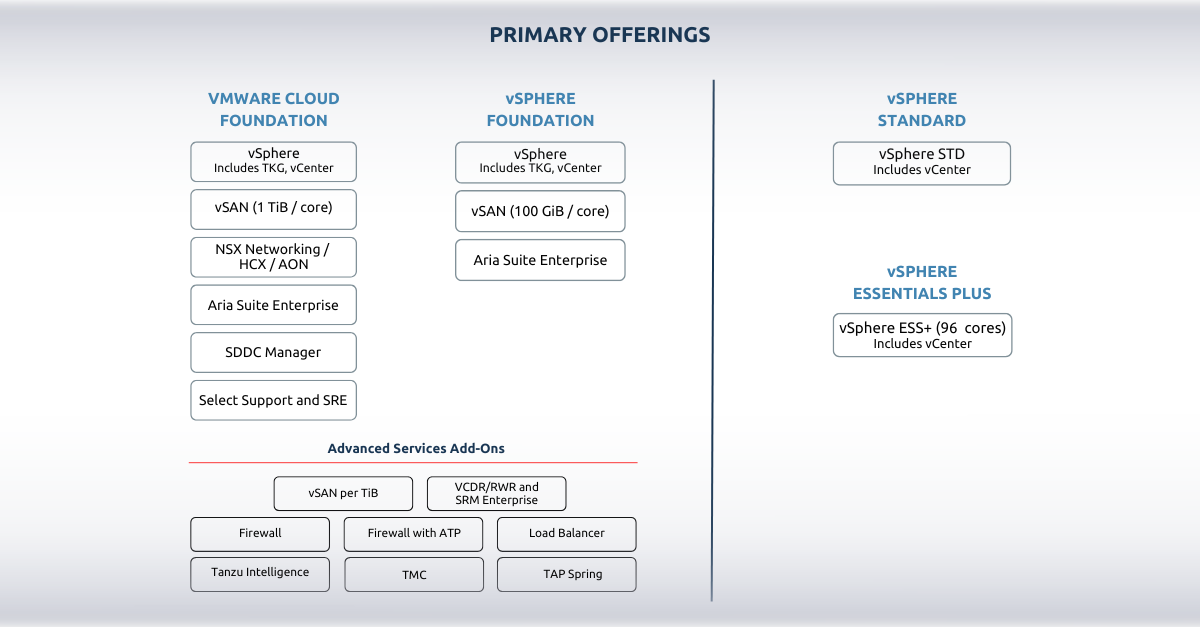 PRIMARY OFFERINGS

VMWARE CLOUD FOUNDATION

vSphere
Includes TKG, vCenter

vSAN (1 TiB / core)

NSX Networking / HCX / AON

Aria Suite Enterprise

SDDC Manager

Select Support and SRE

vSPHERE FOUNDATION

vSphere
Includes TKG, vCenter

vSAN (100 GiB / core)

Aria Suite Enterprise

Advanced Services Add-Ons

vSAN per TiB

VCDR/RWR and SRM Enterprise

Firewall

Firewall with ATP

Load Balancer

Tanzu Intelligence

TMC

TAP Spring

vSPHERE STANDARD

vSphere STD
Includes vCenter

vSPHERE ESSENTIALS PLUS

vSphere ESS+ (96 cores)
Includes vCenter